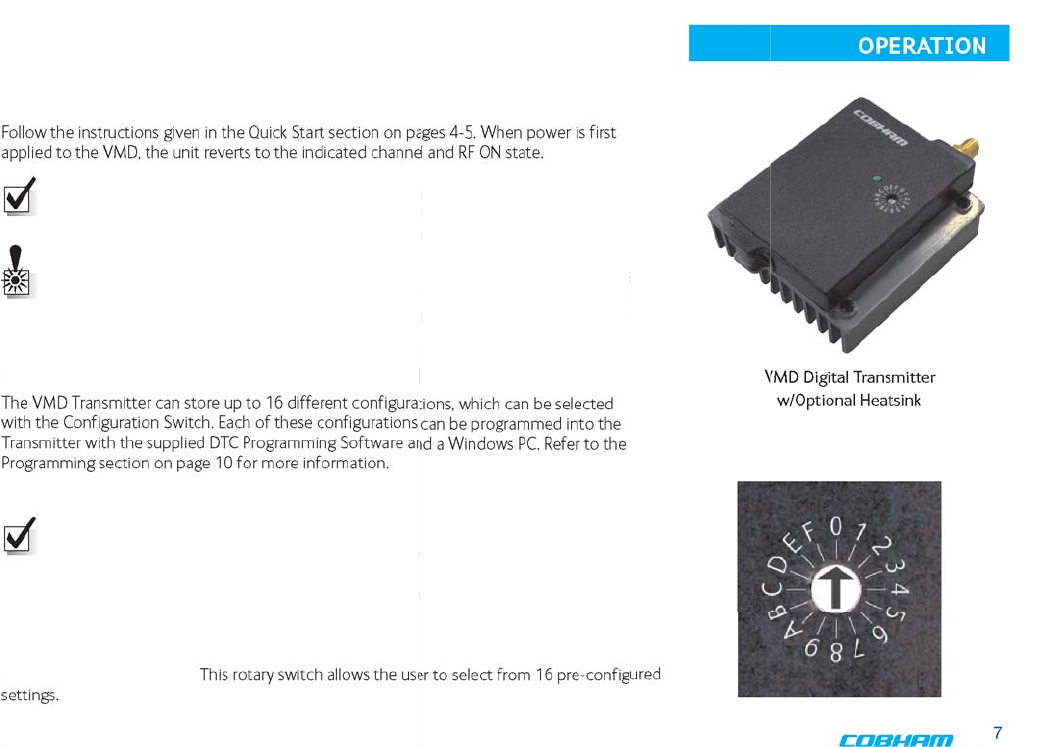 OPERATION

Follow the instructions given in the Quick Start section on pages 4-5. When power is first applied to the VMD, the unit reverts to the indicated channel and RF ON state.

The VMD Transmitter can store up to 16 different configurations, which can be selected with the Configuration Switch. Each of these configurations can be programmed into the Transmitter with the supplied DTC Programming Software and a Windows PC. Refer to the Programming section on page 10 for more information.

This rotary switch allows the user to select from 16 pre-configured settings.

COBHAM

VMD Digital Transmitter w/Optional Heatsink

F 0 1 2 3 4 5 6 7 8 9 A B C D E

COBHAM 7